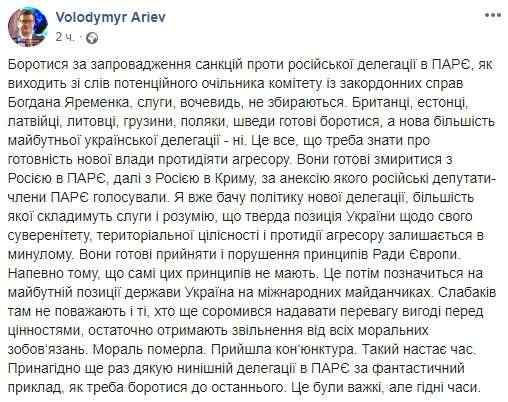 Volodymyr Ariev
2 ч.

Боротися за запровадження санкцій проти російської делегації в ПАРЄ, як виходить зі слів потенційного очільника комітету із закордонних справ Богдана Яременка, слуги, вочевидь, не збираються. Британці, естонці, латвійці, литовці, грузини, поляки, шведи готові боротися, а нова більшість майбутньої української делегації - ні. Це все, що треба знати про готовність нової влади протидіяти агресору. Вони готові змиритися з Росією в ПАРЄ, далі з Росією в Криму, за анексію якого російські депутати-члени ПАРЄ голосували. Я вже бачу політику нової делегації, більшість якої складимуть слуги і розумію, що тверда позиція України щодо свого суверенітету, територіальної цілісності і протидії агресору залишається в минулому. Вони готові прийняти і порушення принципів Ради Європи. Напевно тому, що самі цих принципів не мають. Це потім позначиться на майбутній позиції держави Україна на міжнародних майданчиках. Слабаків там не поважають і ті, хто ще соромився надавати перевагу вигоді перед цінностями, остаточно отримають звільнення від всіх моральних зобов'язань. Мораль померла. Прийшла кон'юнктура. Такий настає час. Принагідно ще раз дякую нинішній делегації в ПАРЄ за фантастичний приклад, як треба боротися до останнього. Це були важкі, але гідні часи.